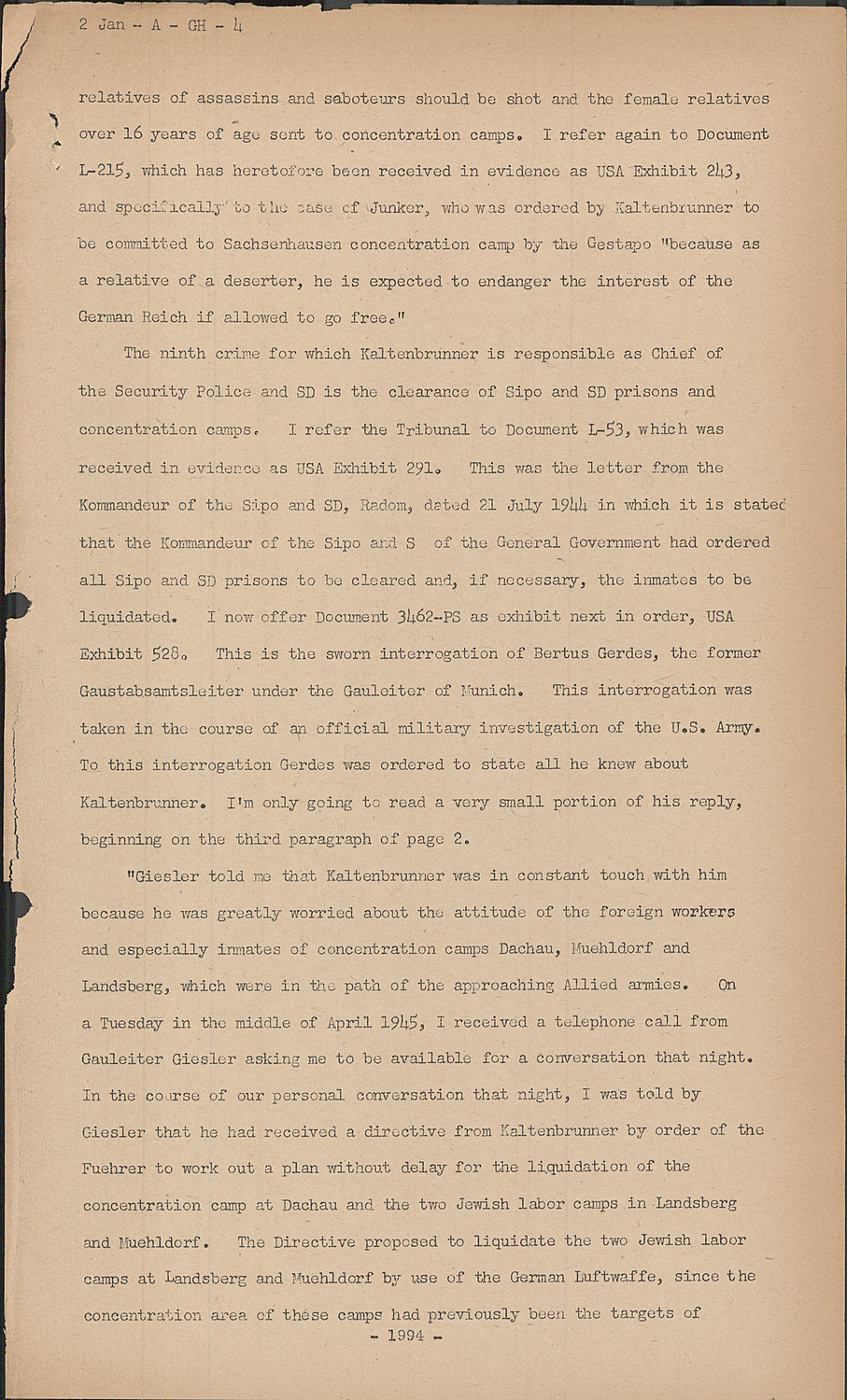 2 Jan - A - GH - 4

relatives of assassins and saboteurs should be shot and the female relatives over 16 years of age sent to concentration camps. I refer again to Document L-215, which has heretofore been received in evidence as USA Exhibit 243, and specifically to the case of Junker, who was ordered by Kaltenbrunner to be committed to Sachsenhausen concentration camp by the Gestapo "because as a relative of a deserter, he is expected to endanger the interest of the German Reich if allowed to go free."

The ninth crime for which Kaltenbrunner is responsible as Chief of the Security Police and SD is the clearance of Sipo and SD prisons and concentration camps. I refer the Tribunal to Document L-53, which was received in evidence as USA Exhibit 291. This was the letter from the Kommandeur of the Sipo and SD, Radom, dated 21 July 1944 in which it is stated that the Kommandeur of the Sipo and S of the General Government had ordered all Sipo and SD prisons to be cleared and, if necessary, the inmates to be liquidated. I now offer Document 3462-PS as exhibit next in order, USA Exhibit 528. This is the sworn interrogation of Bertus Gerdes, the former Gaustabsamtsleiter under the Gauleiter of Munich. This interrogation was taken in the course of an official military investigation of the U.S. Army. To this interrogation Gerdes was ordered to state all he knew about Kaltenbrunner. I'm only going to read a very small portion of his reply, beginning on the third paragraph of page 2.

"Giesler told me that Kaltenbrunner was in constant touch with him because he was greatly worried about the attitude of the foreign workers and especially inmates of concentration camps Dachau, Muehldorf and Landsberg, which were in the path of the approaching Allied armies. On a Tuesday in the middle of April 1945, I received a telephone call from Gauleiter Giesler asking me to be available for a conversation that night. In the course of our personal conversation that night, I was told by Giesler that he had received a directive from Kaltenbrunner by order of the Fuehrer to work out a plan without delay for the liquidation of the concentration camp at Dachau and the two Jewish labor camps in Landsberg and Muehldorf. The Directive proposed to liquidate the two Jewish labor camps at Landsberg and Muehldorf by use of the German Luftwaffe, since the concentration area of these camps had previously been the targets of

- 1994 -